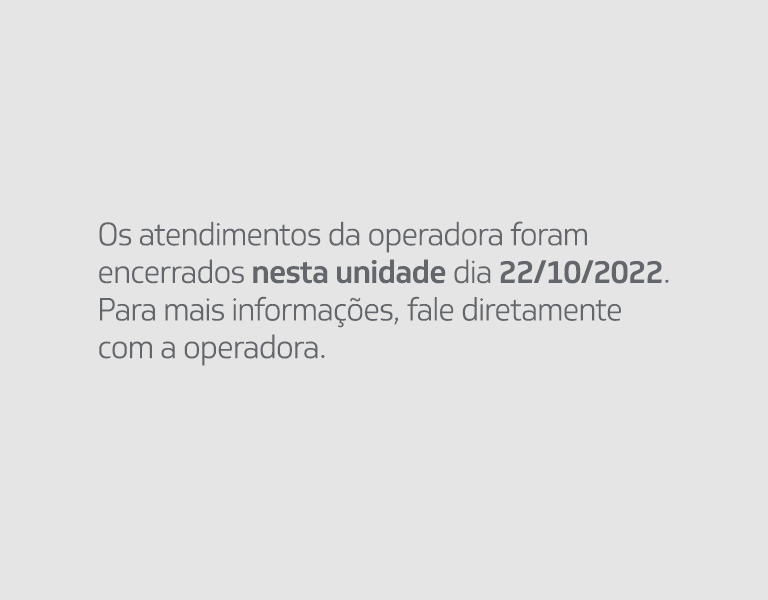 Os atendimentos da operadora foram encerrados nesta unidade dia 22/10/2022. Para mais informações, fale diretamente com a operadora.